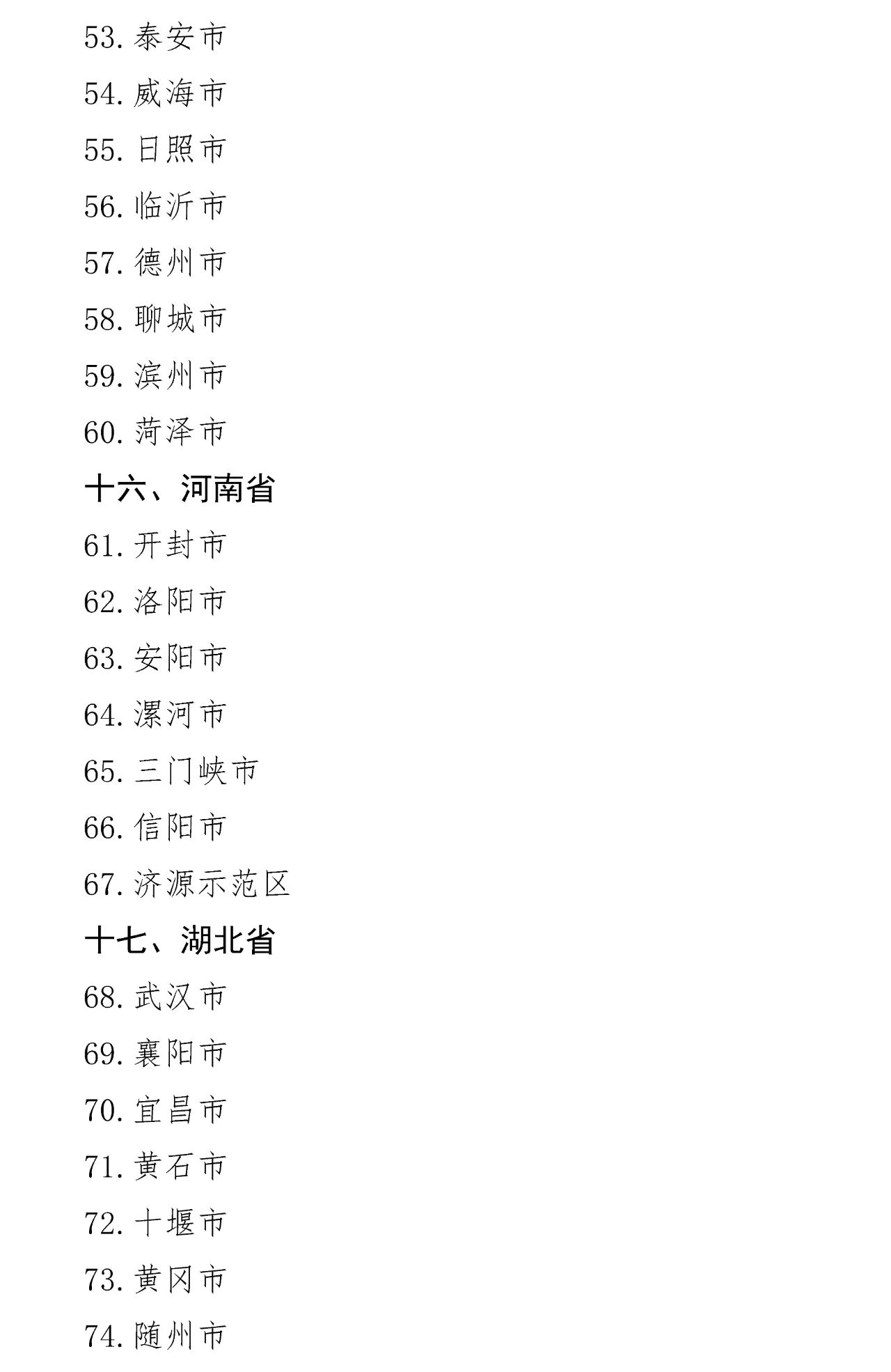 53. 泰安市

54. 威海市

55. 日照市

56. 临沂市

57. 德州市

58. 聊城市

59. 滨州市

60. 菏泽市

十六、河南省

61. 开封市

62. 洛阳市

63. 安阳市

64. 漯河市

65. 三门峡市

66. 信阳市

67. 济源示范区

十七、湖北省

68. 武汉市

69. 襄阳市

70. 宜昌市

71. 黄石市

72. 十堰市

73. 黄冈市

74. 随州市